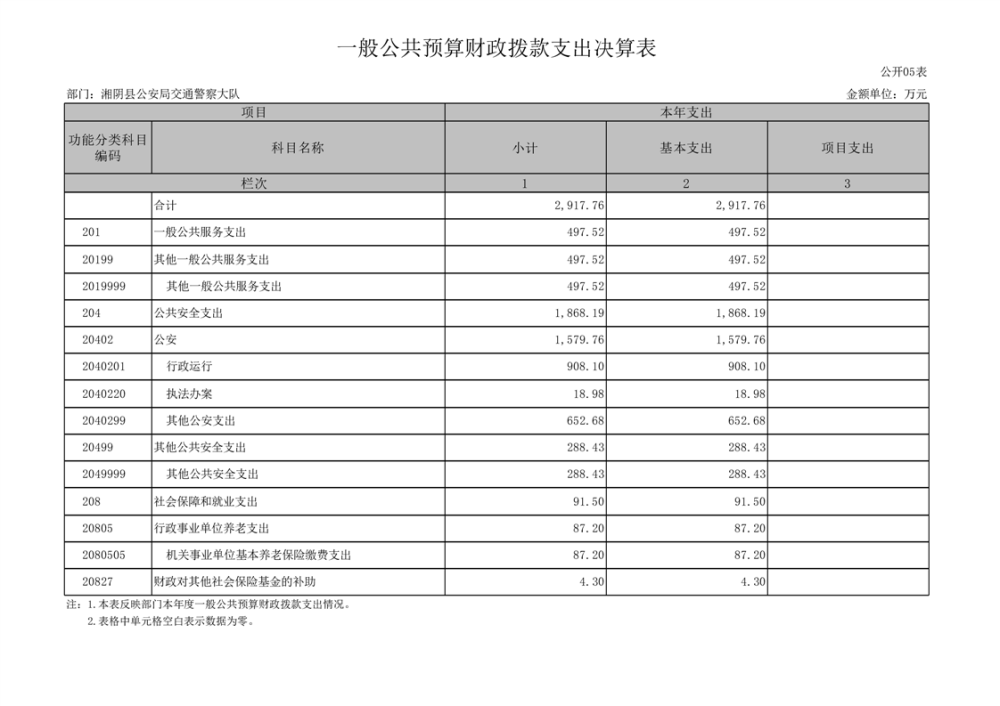 一般公共预算财政拨款支出决算表

公开05表

部门：湘阴县公安局交通警察大队

金额单位：万元

| 项目 | | 本年支出 | | |
|---|---|---|---|---|
| 功能分类科目编码 | 科目名称 | 小计 | 基本支出 | 项目支出 |
| 栏次 | | 1 | 2 | 3 |
| | 合计 | 2,917.76 | 2,917.76 | |
| 201 | 一般公共服务支出 | 497.52 | 497.52 | |
| 20199 | 其他一般公共服务支出 | 497.52 | 497.52 | |
| 2019999 | 其他一般公共服务支出 | 497.52 | 497.52 | |
| 204 | 公共安全支出 | 1,868.19 | 1,868.19 | |
| 20402 | 公安 | 1,579.76 | 1,579.76 | |
| 2040201 | 行政运行 | 908.10 | 908.10 | |
| 2040220 | 执法办案 | 18.98 | 18.98 | |
| 2040299 | 其他公安支出 | 652.68 | 652.68 | |
| 20499 | 其他公共安全支出 | 288.43 | 288.43 | |
| 2049999 | 其他公共安全支出 | 288.43 | 288.43 | |
| 208 | 社会保障和就业支出 | 91.50 | 91.50 | |
| 20805 | 行政事业单位养老支出 | 87.20 | 87.20 | |
| 2080505 | 机关事业单位基本养老保险缴费支出 | 87.20 | 87.20 | |
| 20827 | 财政对其他社会保险基金的补助 | 4.30 | 4.30 | |

注：1.本表反映部门本年度一般公共预算财政拨款支出情况。
2.表格中单元格空白表示数据为零。